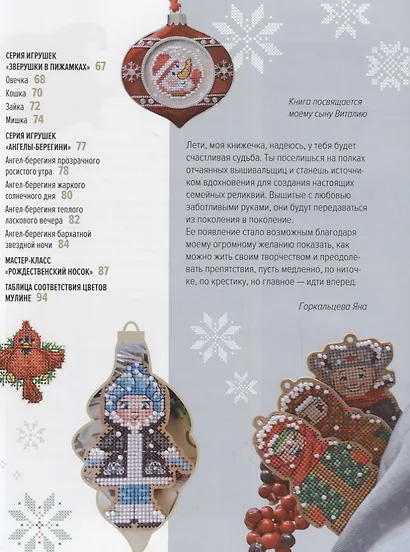 СЕРИЯ ИГРУШЕК «ЗВЕРУШКИ В ПИЖАМКАХ» 67
Овечка 68
Кошка 70
Зайка 72
Мишка 74

СЕРИЯ ИГРУШЕК «АНГЕЛЫ-БЕРЕГИНИ» 77
Ангел-берегиня прозрачного росистого утра 78
Ангел-берегиня жаркого солнечного дня 80
Ангел-берегиня теплого ласкового вечера 82
Ангел-берегиня бархатной звездной ночи 84

МАСТЕР-КЛАСС «РОЖДЕСТВЕНСКИЙ НОСОК» 87

ТАБЛИЦА СООТВЕТСТВИЯ ЦВЕТОВ МУЛИНЕ 94

Книга посвящается
моему сыну Виталию

Лети, моя книжечка, надеюсь, у тебя будет счастливая судьба. Ты поселишься на полках отчаянных вышивальщиц и станешь источником вдохновения для создания настоящих семейных реликвий. Вышитые с любовью заботливыми руками, они будут передаваться из поколения в поколение.

Ее появление стало возможным благодаря моему огромному желанию показать, как можно жить своим творчеством и преодолевать препятствия, пусть медленно, по ниточке, по крестику, но главное — идти вперед.

Горкальцева Яна